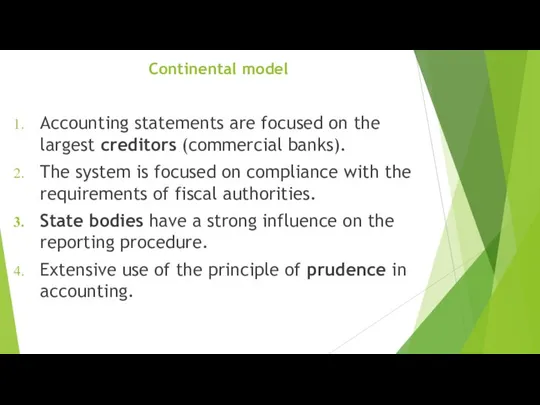 Continental model

1. Accounting statements are focused on the largest creditors (commercial banks).
2. The system is focused on compliance with the requirements of fiscal authorities.
3. State bodies have a strong influence on the reporting procedure.
4. Extensive use of the principle of prudence in accounting.